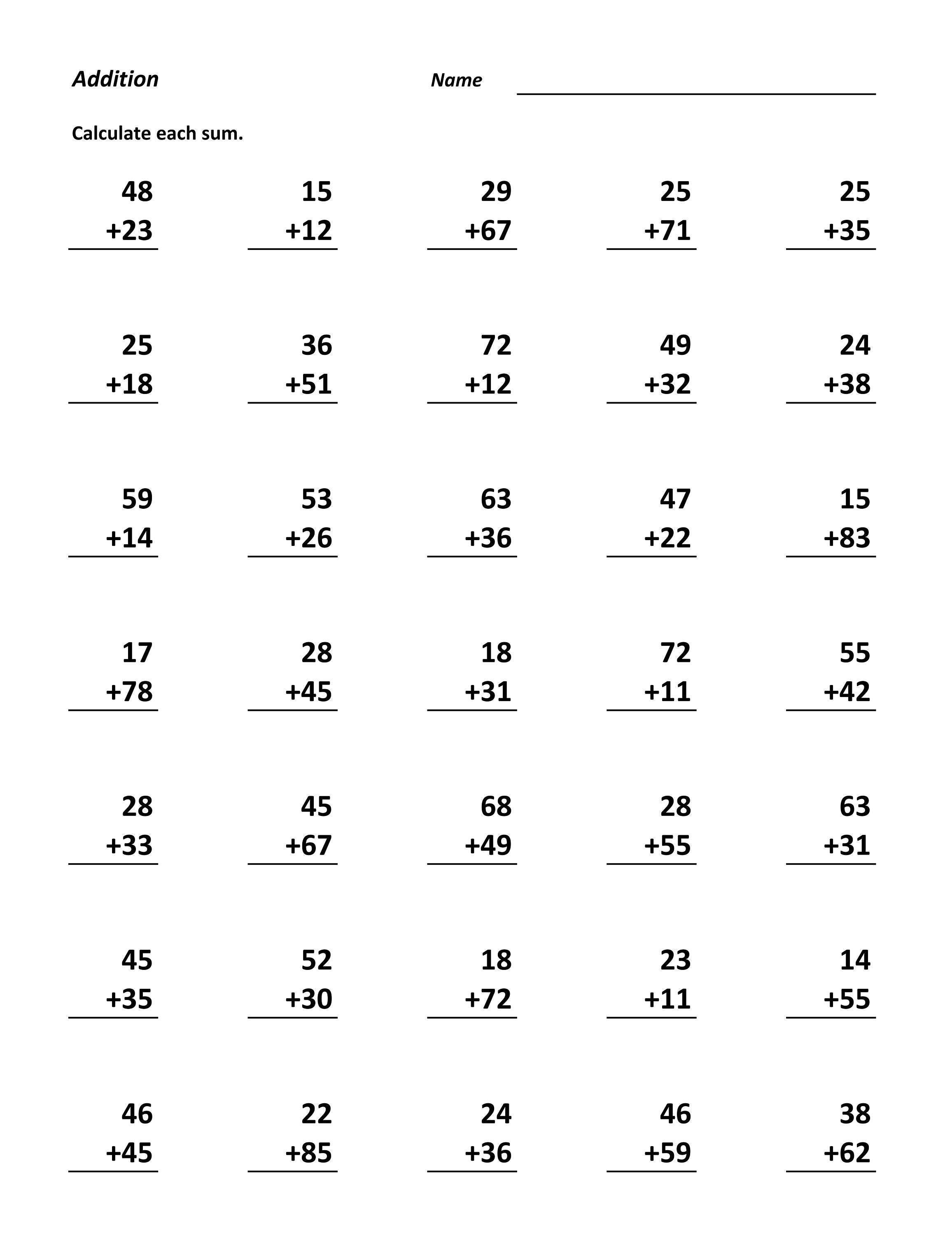 Addition

Name

Calculate each sum.

| | | | | |
|---|---|---|---|---|
| 48 +23 | 15 +12 | 29 +67 | 25 +71 | 25 +35 |
| 25 +18 | 36 +51 | 72 +12 | 49 +32 | 24 +38 |
| 59 +14 | 53 +26 | 63 +36 | 47 +22 | 15 +83 |
| 17 +78 | 28 +45 | 18 +31 | 72 +11 | 55 +42 |
| 28 +33 | 45 +67 | 68 +49 | 28 +55 | 63 +31 |
| 45 +35 | 52 +30 | 18 +72 | 23 +11 | 14 +55 |
| 46 +45 | 22 +85 | 24 +36 | 46 +59 | 38 +62 |